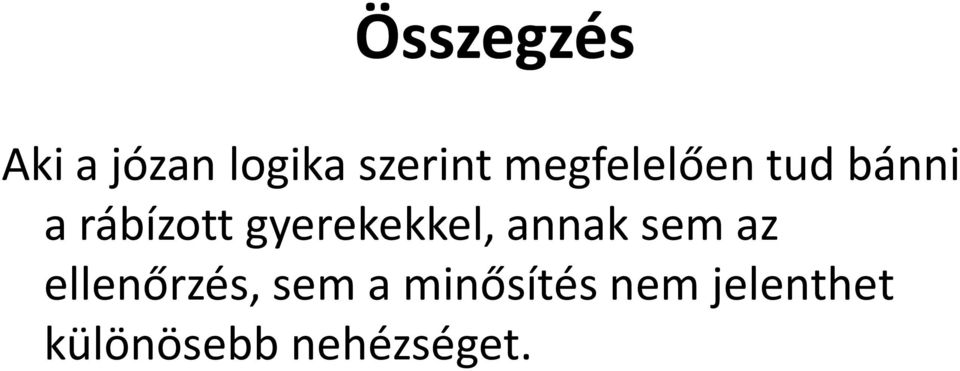 Összegzés

Aki a józan logika szerint megfelelően tud bánni a rábízott gyerekekkel, annak sem az ellenőrzés, sem a minősítés nem jelenthet különösebb nehézséget.